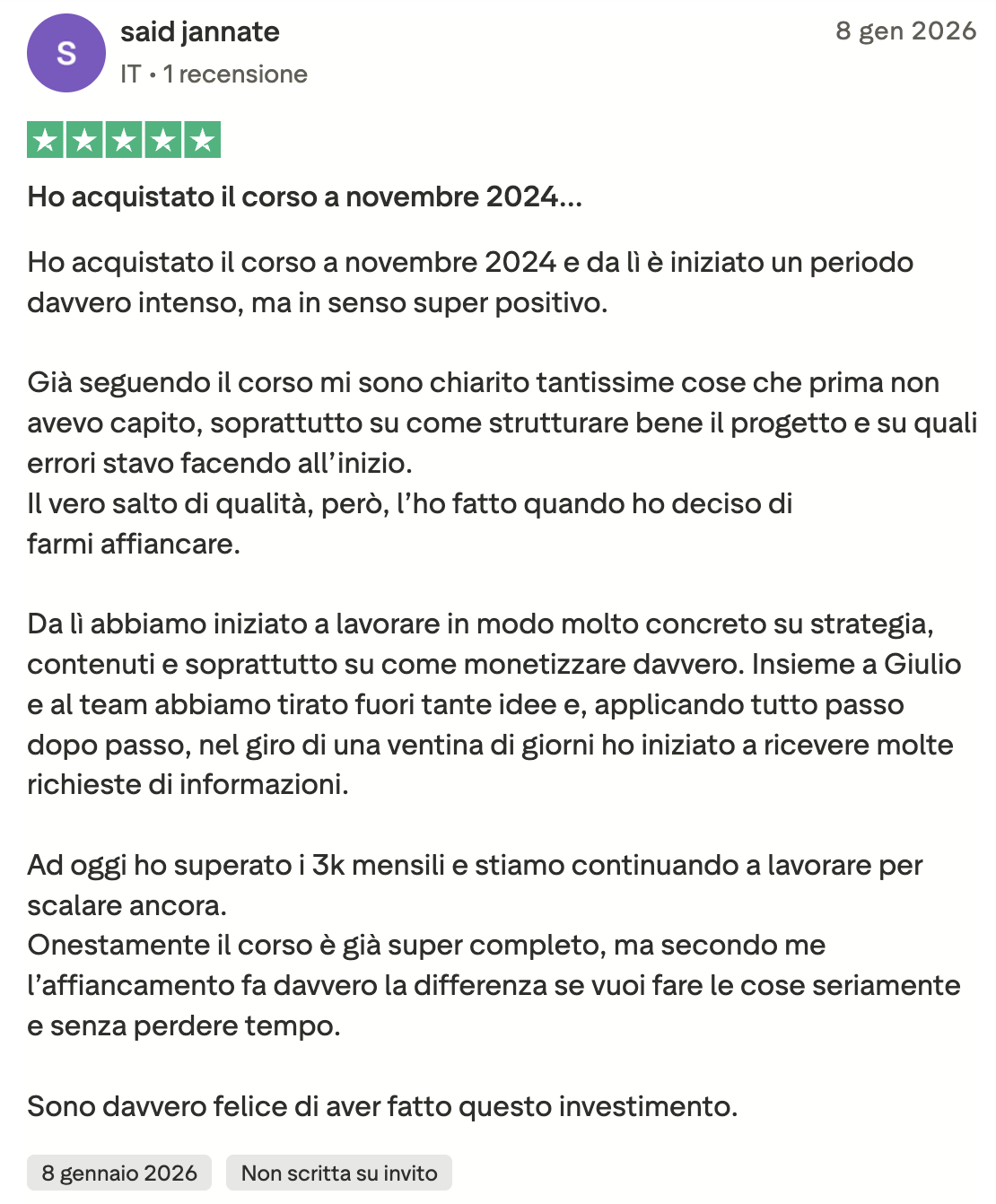 S
said jannate
IT • 1 recensione
8 gen 2026

Ho acquistato il corso a novembre 2024...

Ho acquistato il corso a novembre 2024 e da lì è iniziato un periodo davvero intenso, ma in senso super positivo.

Già seguendo il corso mi sono chiarito tantissime cose che prima non avevo capito, soprattutto su come strutturare bene il progetto e su quali errori stavo facendo all'inizio.
Il vero salto di qualità, però, l'ho fatto quando ho deciso di farmi affiancare.

Da lì abbiamo iniziato a lavorare in modo molto concreto su strategia, contenuti e soprattutto su come monetizzare davvero. Insieme a Giulio e al team abbiamo tirato fuori tante idee e, applicando tutto passo dopo passo, nel giro di una ventina di giorni ho iniziato a ricevere molte richieste di informazioni.

Ad oggi ho superato i 3k mensili e stiamo continuando a lavorare per scalare ancora.
Onestamente il corso è già super completo, ma secondo me l'affiancamento fa davvero la differenza se vuoi fare le cose seriamente e senza perdere tempo.

Sono davvero felice di aver fatto questo investimento.

8 gennaio 2026
Non scritta su invito